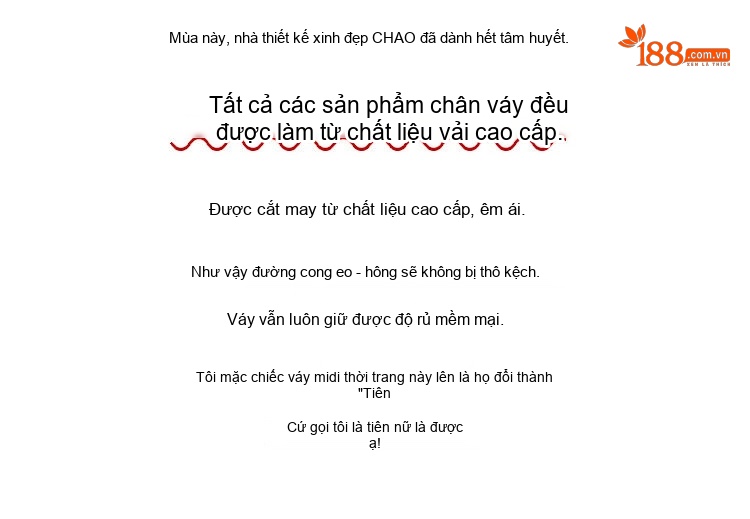 Mùa này, nhà thiết kế xinh đẹp CHAO đã dành hết tâm huyết.

188.com.vn
XEM LÀ THÍCH

Tất cả các sản phẩm chân váy đều được làm từ chất liệu vải cao cấp..

Được cắt may từ chất liệu cao cấp, êm ái.

Như vậy đường cong eo - hông sẽ không bị thô kệch.

Váy vẫn luôn giữ được độ rủ mềm mại.

Tôi mặc chiếc váy midi thời trang này lên là họ đổi thành "Tiên

Cứ gọi tôi là tiên nữ là được ạ!